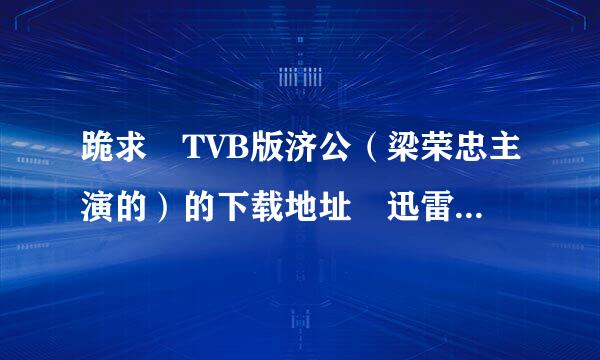 跪求　TVB版济公（梁荣忠主演的）的下载地址　迅雷...